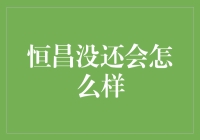 恒昌没还会怎么样